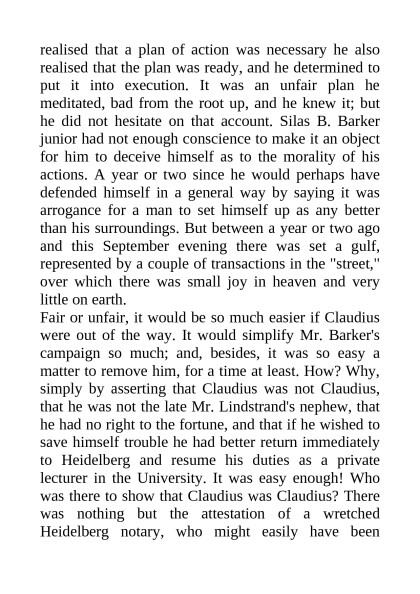 realised that a plan of action was necessary he also realised that the plan was ready, and he determined to put it into execution. It was an unfair plan he meditated, bad from the root up, and he knew it; but he did not hesitate on that account. Silas B. Barker junior had not enough conscience to make it an object for him to deceive himself as to the morality of his actions. A year or two since he would perhaps have defended himself in a general way by saying it was arrogance for a man to set himself up as any better than his surroundings. But between a year or two ago and this September evening there was set a gulf, represented by a couple of transactions in the "street," over which there was small joy in heaven and very little on earth.
Fair or unfair, it would be so much easier if Claudius were out of the way. It would simplify Mr. Barker's campaign so much; and, besides, it was so easy a matter to remove him, for a time at least. How? Why, simply by asserting that Claudius was not Claudius, that he was not the late Mr. Lindstrand's nephew, that he had no right to the fortune, and that if he wished to save himself trouble he had better return immediately to Heidelberg and resume his duties as a private lecturer in the University. It was easy enough! Who was there to show that Claudius was Claudius? There was nothing but the attestation of a wretched Heidelberg notary, who might easily have been